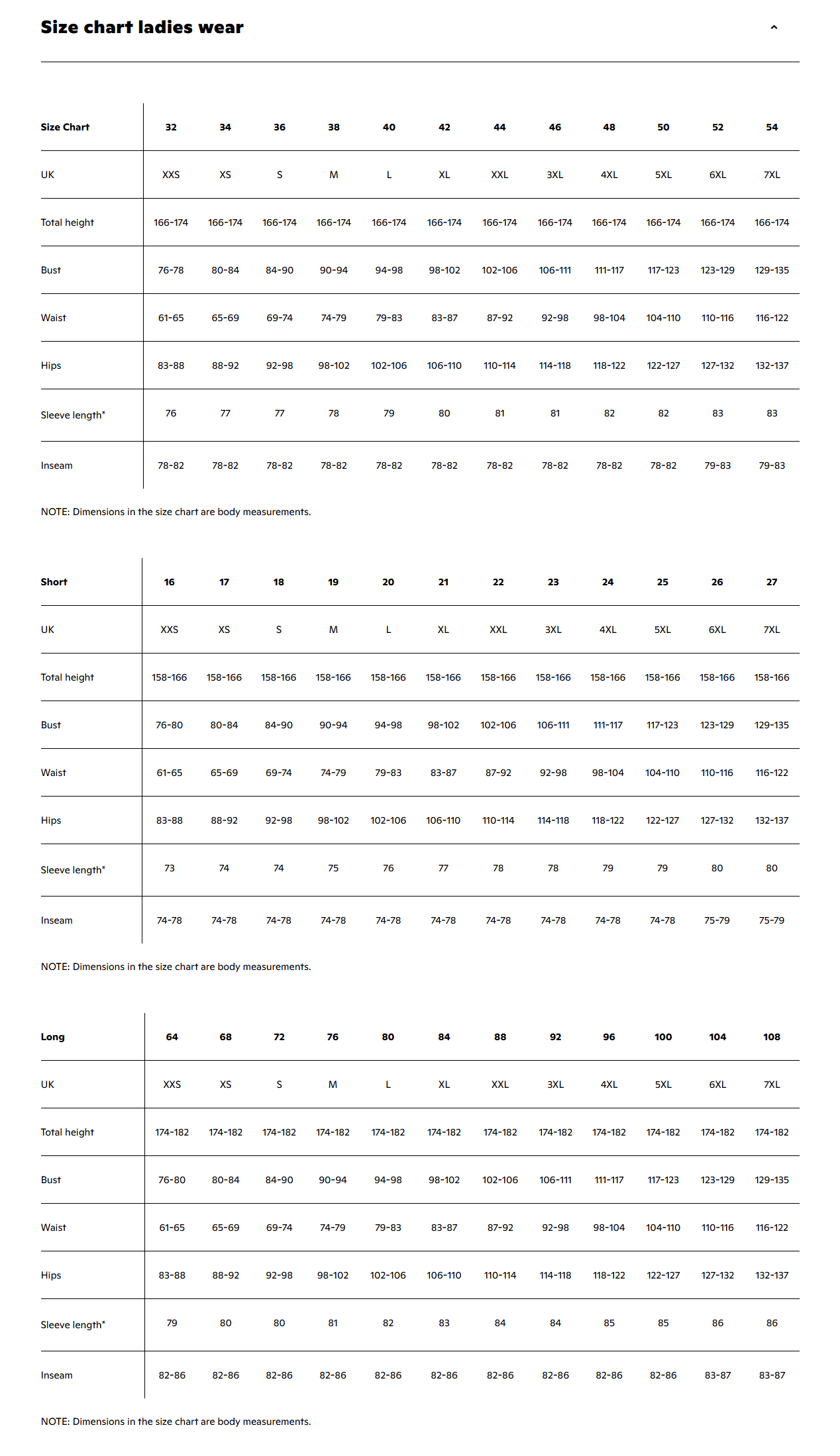 Size chart ladies wear

| Size Chart | 32 | 34 | 36 | 38 | 40 | 42 | 44 | 46 | 48 | 50 | 52 | 54 |
|---|---|---|---|---|---|---|---|---|---|---|---|---|
| UK | XXS | XS | S | M | L | XL | XXL | 3XL | 4XL | 5XL | 6XL | 7XL |
| Total height | 166-174 | 166-174 | 166-174 | 166-174 | 166-174 | 166-174 | 166-174 | 166-174 | 166-174 | 166-174 | 166-174 | 166-174 |
| Bust | 76-78 | 80-84 | 84-90 | 90-94 | 94-98 | 98-102 | 102-106 | 106-111 | 111-117 | 117-123 | 123-129 | 129-135 |
| Waist | 61-65 | 65-69 | 69-74 | 74-79 | 79-83 | 83-87 | 87-92 | 92-98 | 98-104 | 104-110 | 110-116 | 116-122 |
| Hips | 83-88 | 88-92 | 92-98 | 98-102 | 102-106 | 106-110 | 110-114 | 114-118 | 118-122 | 122-127 | 127-132 | 132-137 |
| Sleeve length* | 76 | 77 | 77 | 78 | 79 | 80 | 81 | 81 | 82 | 82 | 83 | 83 |
| Inseam | 78-82 | 78-82 | 78-82 | 78-82 | 78-82 | 78-82 | 78-82 | 78-82 | 78-82 | 78-82 | 79-83 | 79-83 |

NOTE: Dimensions in the size chart are body measurements.

| Short | 16 | 17 | 18 | 19 | 20 | 21 | 22 | 23 | 24 | 25 | 26 | 27 |
|---|---|---|---|---|---|---|---|---|---|---|---|---|
| UK | XXS | XS | S | M | L | XL | XXL | 3XL | 4XL | 5XL | 6XL | 7XL |
| Total height | 158-166 | 158-166 | 158-166 | 158-166 | 158-166 | 158-166 | 158-166 | 158-166 | 158-166 | 158-166 | 158-166 | 158-166 |
| Bust | 76-80 | 80-84 | 84-90 | 90-94 | 94-98 | 98-102 | 102-106 | 106-111 | 111-117 | 117-123 | 123-129 | 129-135 |
| Waist | 61-65 | 65-69 | 69-74 | 74-79 | 79-83 | 83-87 | 87-92 | 92-98 | 98-104 | 104-110 | 110-116 | 116-122 |
| Hips | 83-88 | 88-92 | 92-98 | 98-102 | 102-106 | 106-110 | 110-114 | 114-118 | 118-122 | 122-127 | 127-132 | 132-137 |
| Sleeve length* | 73 | 74 | 74 | 75 | 76 | 77 | 78 | 78 | 79 | 79 | 80 | 80 |
| Inseam | 74-78 | 74-78 | 74-78 | 74-78 | 74-78 | 74-78 | 74-78 | 74-78 | 74-78 | 74-78 | 75-79 | 75-79 |

NOTE: Dimensions in the size chart are body measurements.

| Long | 64 | 68 | 72 | 76 | 80 | 84 | 88 | 92 | 96 | 100 | 104 | 108 |
|---|---|---|---|---|---|---|---|---|---|---|---|---|
| UK | XXS | XS | S | M | L | XL | XXL | 3XL | 4XL | 5XL | 6XL | 7XL |
| Total height | 174-182 | 174-182 | 174-182 | 174-182 | 174-182 | 174-182 | 174-182 | 174-182 | 174-182 | 174-182 | 174-182 | 174-182 |
| Bust | 76-80 | 80-84 | 84-90 | 90-94 | 94-98 | 98-102 | 102-106 | 106-111 | 111-117 | 117-123 | 123-129 | 129-135 |
| Waist | 61-65 | 65-69 | 69-74 | 74-79 | 79-83 | 83-87 | 87-92 | 92-98 | 98-104 | 104-110 | 110-116 | 116-122 |
| Hips | 83-88 | 88-92 | 92-98 | 98-102 | 102-106 | 106-110 | 110-114 | 114-118 | 118-122 | 122-127 | 127-132 | 132-137 |
| Sleeve length* | 79 | 80 | 80 | 81 | 82 | 83 | 84 | 84 | 85 | 85 | 86 | 86 |
| Inseam | 82-86 | 82-86 | 82-86 | 82-86 | 82-86 | 82-86 | 82-86 | 82-86 | 82-86 | 82-86 | 83-87 | 83-87 |

NOTE: Dimensions in the size chart are body measurements.